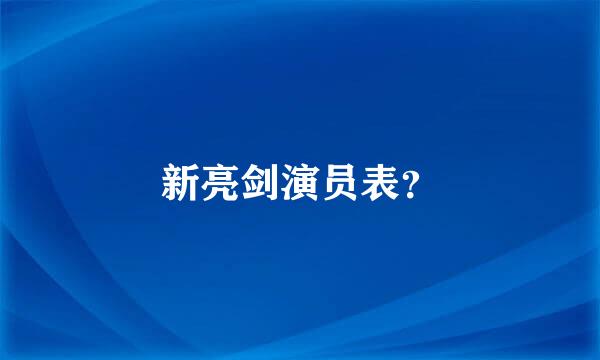 新亮剑演员表?